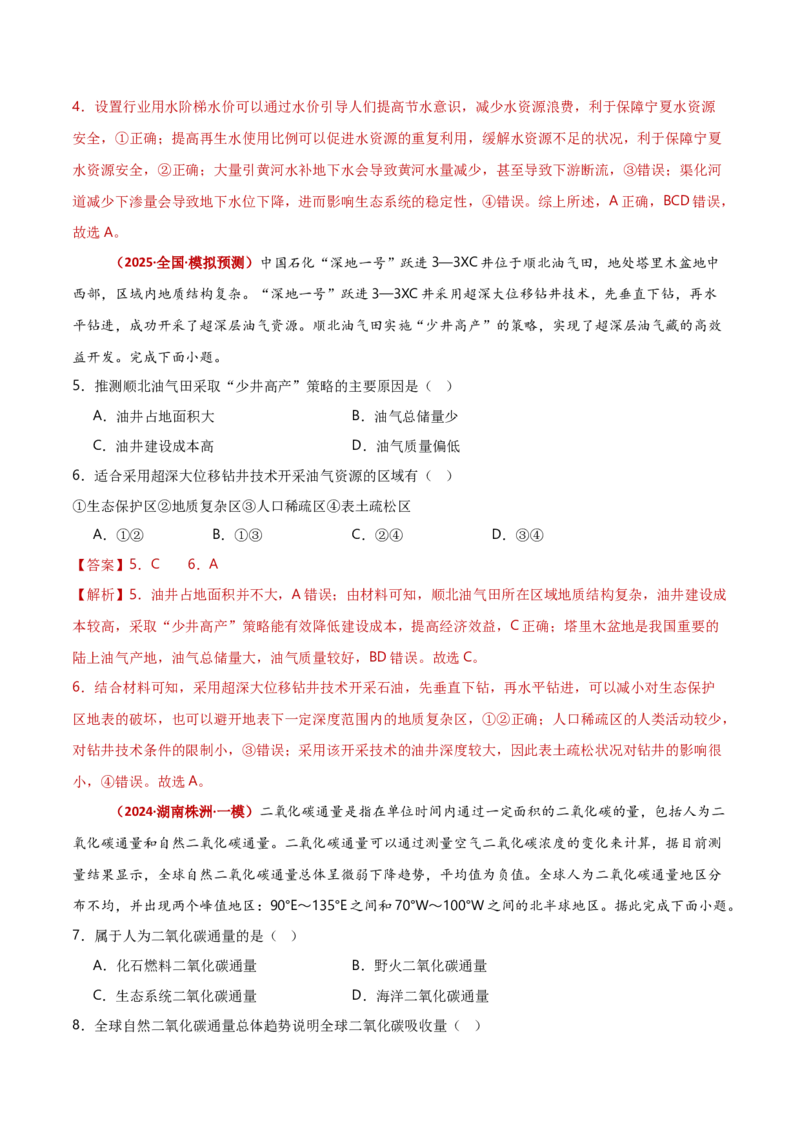 4．设置行业用水阶梯水价可以通过水价引导人们提高节水意识，减少水资源浪费，利于保障宁夏水资源安全，①正确；提高再生水使用比例可以促进水资源的重复利用，缓解水资源不足的状况，利于保障宁夏水资源安全，②正确；大量引黄河水补地下水会导致黄河水量减少，甚至导致下游断流，③错误；渠化河道减少下渗量会导致地下水位下降，进而影响生态系统的稳定性，④错误。综上所述，A正确，BCD错误，故选A。

（2025·全国·模拟预测）中国石化“深地一号”跃进3—3XC井位于顺北油气田，地处塔里木盆地中西部，区域内地质结构复杂。“深地一号”跃进3—3XC井采用超深大位移钻井技术，先垂直下钻，再水平钻进，成功开采了超深层油气资源。顺北油气田实施“少井高产”的策略，实现了超深层油气藏的高效益开发。完成下面小题。

5．推测顺北油气田采取“少井高产”策略的主要原因是（ ）

A．油井占地面积大 B．油气总储量少

C．油井建设成本高 D．油气质量偏低

6．适合采用超深大位移钻井技术开采油气资源的区域有（ ）

①生态保护区②地质复杂区③人口稀疏区④表土疏松区

A．①② B．①③ C．②④ D．③④

【答案】5．C 6．A

【解析】5．油井占地面积并不大，A错误；由材料可知，顺北油气田所在区域地质结构复杂，油井建设成本较高，采取“少井高产”策略能有效降低建设成本，提高经济效益，C正确；塔里木盆地是我国重要的陆上油气产地，油气总储量大，油气质量较好，BD错误。故选C。

6．结合材料可知，采用超深大位移钻井技术开采石油，先垂直下钻，再水平钻进，可以减小对生态保护区地表的破坏，也可以避开地表下一定深度范围内的地质复杂区，①②正确；人口稀疏区的人类活动较少，对钻井技术条件的限制小，③错误；采用该开采技术的油井深度较大，因此表土疏松状况对钻井的影响很小，④错误。故选A。

（2024·湖南株洲·一模）二氧化碳通量是指在单位时间内通过一定面积的二氧化碳的量，包括人为二氧化碳通量和自然二氧化碳通量。二氧化碳通量可以通过测量空气二氧化碳浓度的变化来计算，据目前测量结果显示，全球自然二氧化碳通量总体呈微弱下降趋势，平均值为负值。全球人为二氧化碳通量地区分布不均，并出现两个峰值地区：90°E～135°E之间和70°W～100°W之间的北半球地区。据此完成下面小题。

7．属于人为二氧化碳通量的是（ ）

A．化石燃料二氧化碳通量 B．野火二氧化碳通量

C．生态系统二氧化碳通量 D．海洋二氧化碳通量

8．全球自然二氧化碳通量总体趋势说明全球二氧化碳吸收量（ ）